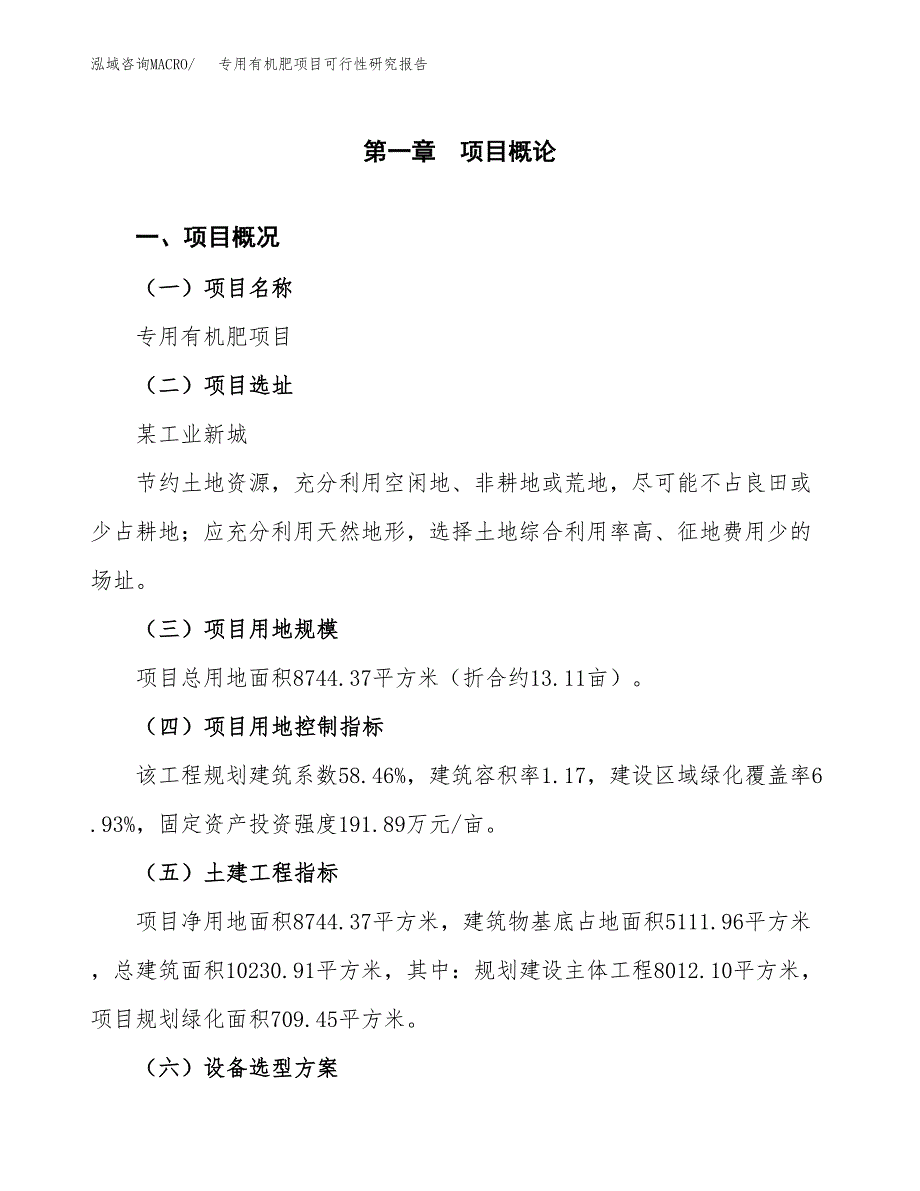 泓域咨询MACRO/　专用有机肥项目可行性研究报告

第一章　项目概论

一、项目概况

（一）项目名称

专用有机肥项目

（二）项目选址

某工业新城

节约土地资源，充分利用空闲地、非耕地或荒地，尽可能不占良田或少占耕地；应充分利用天然地形，选择土地综合利用率高、征地费用少的场址。

（三）项目用地规模

项目总用地面积8744.37平方米（折合约13.11亩）。

（四）项目用地控制指标

该工程规划建筑系数58.46%，建筑容积率1.17，建设区域绿化覆盖率6.93%，固定资产投资强度191.89万元/亩。

（五）土建工程指标

项目净用地面积8744.37平方米，建筑物基底占地面积5111.96平方米，总建筑面积10230.91平方米，其中：规划建设主体工程8012.10平方米，项目规划绿化面积709.45平方米。

（六）设备选型方案